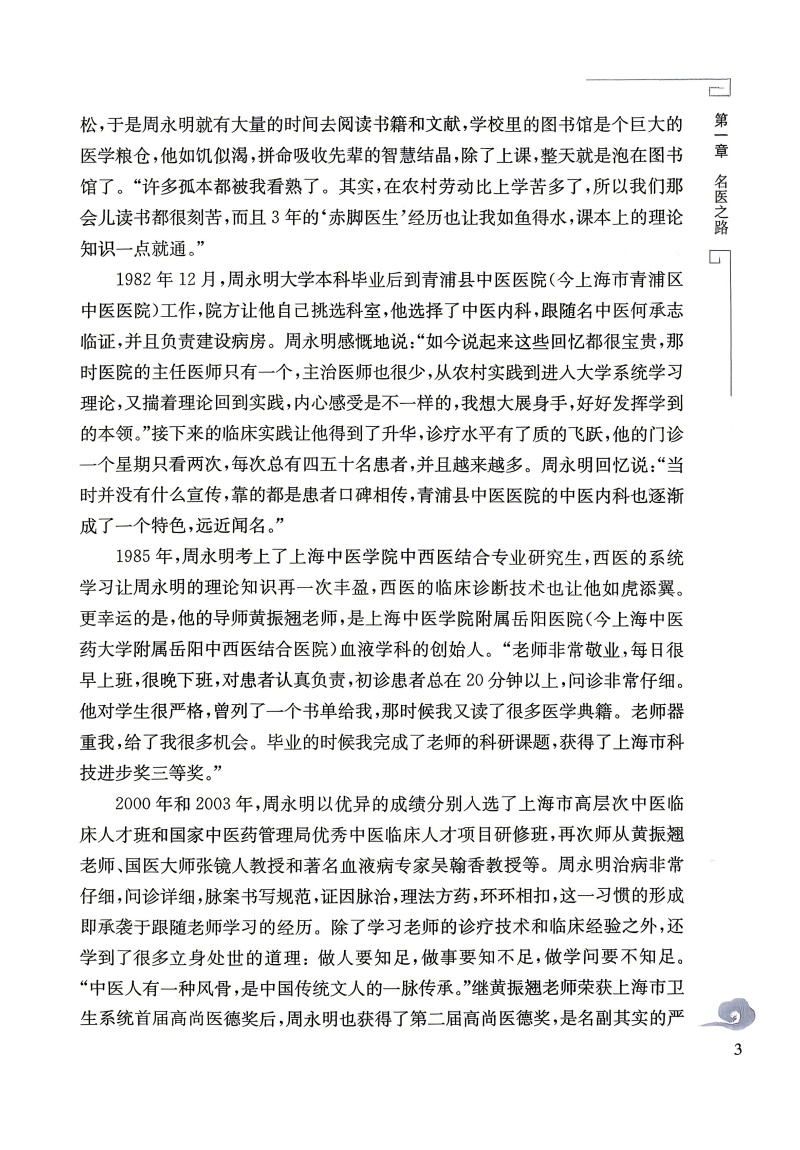 第一章 名医之路

松，于是周永明就有大量的时间去阅读书籍和文献，学校里的图书馆是个巨大的医学粮仓，他如饥似渴，拼命吸收先辈的智慧结晶，除了上课，整天就是泡在图书馆了。“许多孤本都被我看熟了。其实，在农村劳动比上学苦多了，所以我们那会儿读书都很刻苦，而且3年的‘赤脚医生’经历也让我如鱼得水，课本上的理论知识一点就通。”

1982年12月，周永明大学本科毕业后到青浦县中医医院（今上海市青浦区中医医院）工作，院方让他自己挑选科室，他选择了中医内科，跟随名中医何承志临证，并且负责建设病房。周永明感慨地说：“如今说起来这些回忆都很宝贵，那时医院的主任医师只有一个，主治医师也很少，从农村实践到进入大学系统学习理论，又揣着理论回到实践，内心感受是不一样的，我想大展身手，好好发挥学到的本领。”接下来的临床实践让他得到了升华，诊疗水平有了质的飞跃，他的门诊一个星期只看两次，每次总有四五十名患者，并且越来越多。周永明回忆说：“当时并没有什么宣传，靠的都是患者口碑相传，青浦县中医医院的中医内科也逐渐成了一个特色，远近闻名。”

1985年，周永明考上了上海中医学院中西医结合专业研究生，西医的系统学习让周永明的理论知识再一次丰盈，西医的临床诊断技术也让他如虎添翼。更幸运的是，他的导师黄振翘老师，是上海中医学院附属岳阳医院（今上海中医药大学附属岳阳中西医结合医院）血液学科的创始人。“老师非常敬业，每日很早上班，很晚下班，对患者认真负责，初诊患者总在20分钟以上，问诊非常仔细。他对学生很严格，曾列了一个书单给我，那时候我又读了很多医学典籍。老师器重我，给了我很多机会。毕业的时候我完成了老师的科研课题，获得了上海市科技进步奖三等奖。”

2000年和2003年，周永明以优异的成绩分别入选了上海市高层次中医临床人才班和国家中医药管理局优秀中医临床人才项目研修班，再次师从黄振翘老师、国医大师张镜人教授和著名血液病专家吴翰香教授等。周永明治病非常仔细，问诊详细，脉案书写规范，证因脉治，理法方药，环环相扣，这一习惯的形成即承袭于跟随老师学习的经历。除了学习老师的诊疗技术和临床经验之外，还学到了很多立身处世的道理：做人要知足，做事要知不足，做学问要不知足。“中医人有一种风骨，是中国传统文人的一脉传承。”继黄振翘老师荣获上海市卫生系统首届高尚医德奖后，周永明也获得了第二届高尚医德奖，是名副其实的严

3